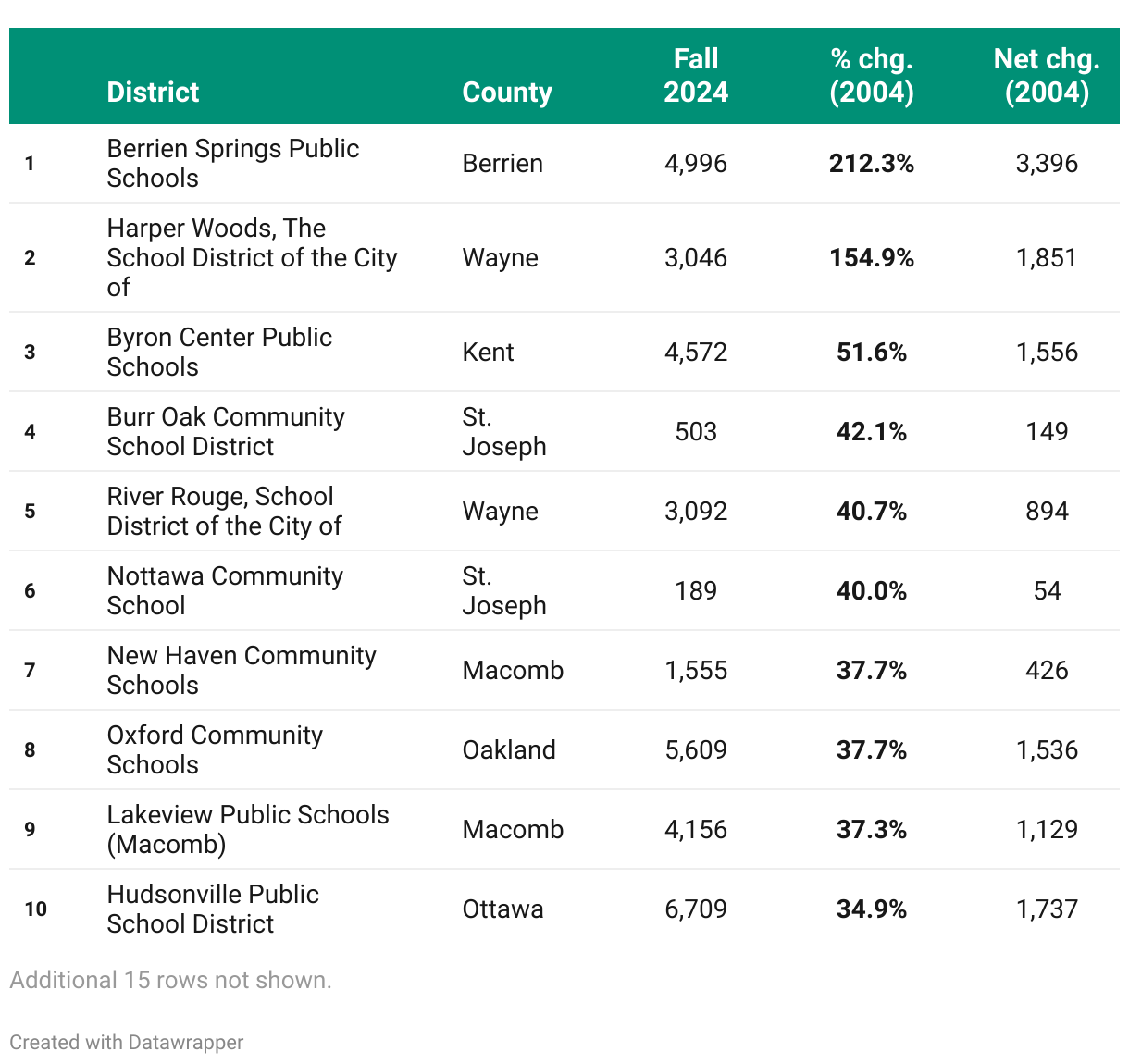 |  | District | County | Fall 2024 | % chg. (2004) | Net chg. (2004) |
|---|---|---|---|---|---|
| 1 | Berrien Springs Public Schools | Berrien | 4,996 | 212.3% | 3,396 |
| 2 | Harper Woods, The School District of the City of | Wayne | 3,046 | 154.9% | 1,851 |
| 3 | Byron Center Public Schools | Kent | 4,572 | 51.6% | 1,556 |
| 4 | Burr Oak Community School District | St. Joseph | 503 | 42.1% | 149 |
| 5 | River Rouge, School District of the City of | Wayne | 3,092 | 40.7% | 894 |
| 6 | Nottawa Community School | St. Joseph | 189 | 40.0% | 54 |
| 7 | New Haven Community Schools | Macomb | 1,555 | 37.7% | 426 |
| 8 | Oxford Community Schools | Oakland | 5,609 | 37.7% | 1,536 |
| 9 | Lakeview Public Schools (Macomb) | Macomb | 4,156 | 37.3% | 1,129 |
| 10 | Hudsonville Public School District | Ottawa | 6,709 | 34.9% | 1,737 |

Additional 15 rows not shown.

Created with Datawrapper